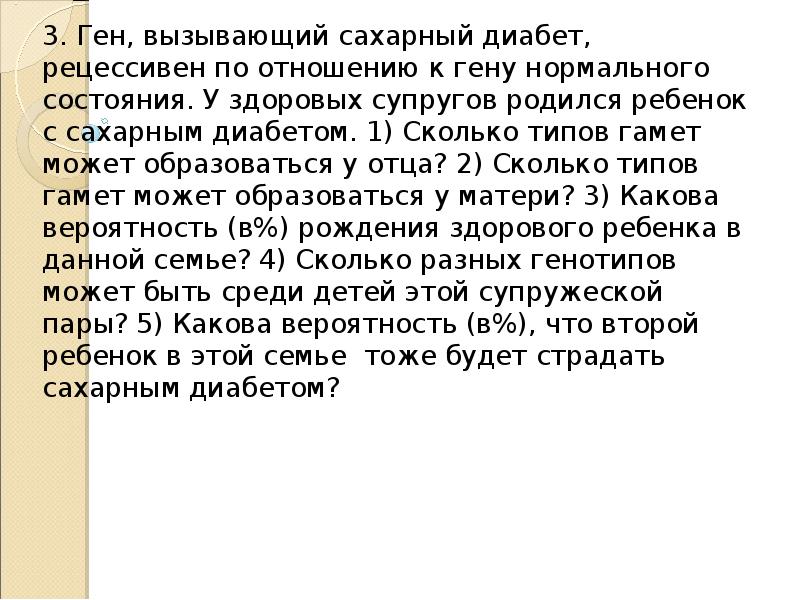 3. Ген, вызывающий сахарный диабет, рецессивен по отношению к гену нормального состояния. У здоровых супругов родился ребенок с сахарным диабетом. 1) Сколько типов гамет может образоваться у отца? 2) Сколько типов гамет может образоваться у матери? 3) Какова вероятность (в%) рождения здорового ребенка в данной семье? 4) Сколько разных генотипов может быть среди детей этой супружеской пары? 5) Какова вероятность (в%), что второй ребенок в этой семье  тоже будет страдать сахарным диабетом?